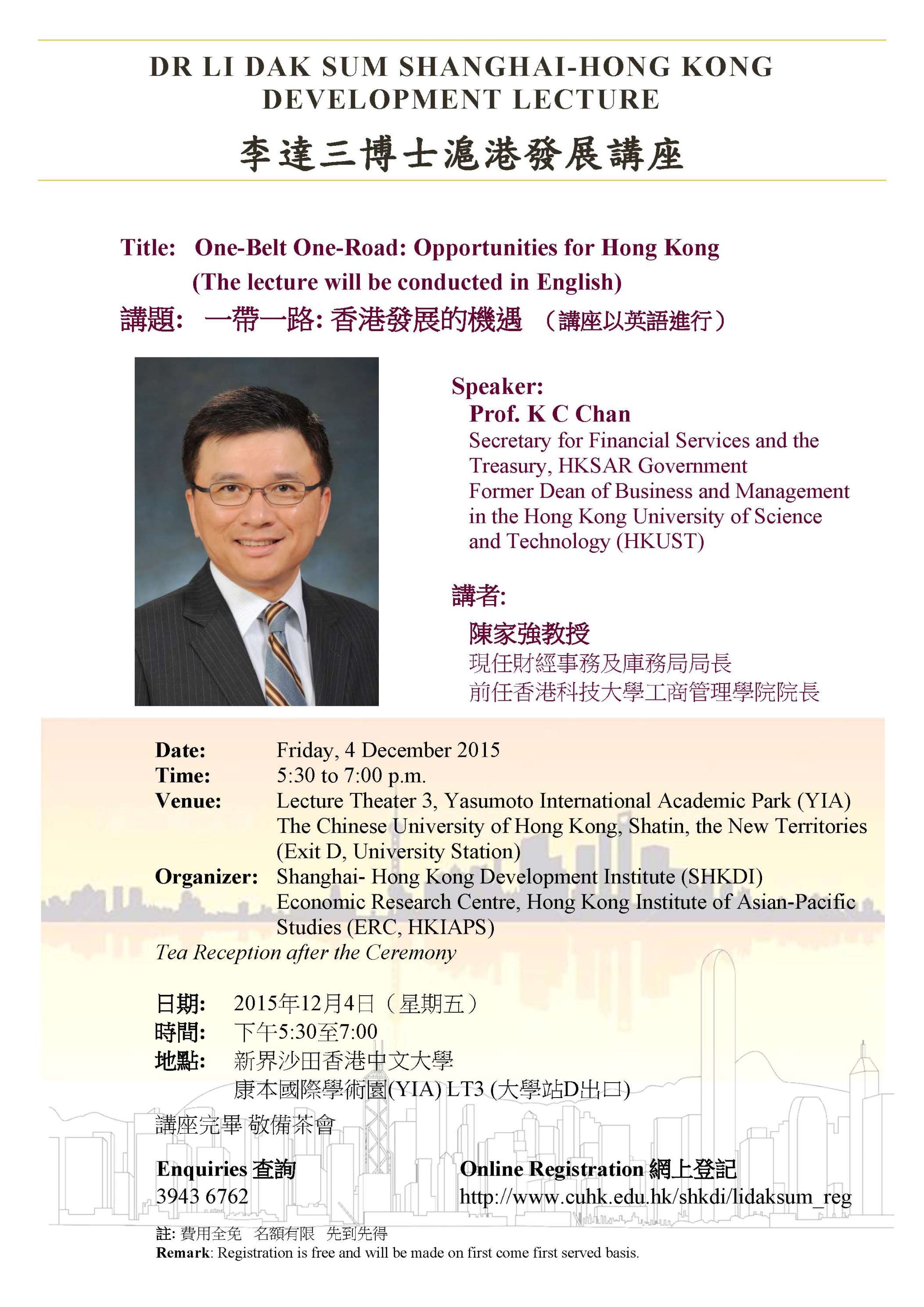 DR LI DAK SUM SHANGHAI-HONG KONG DEVELOPMENT LECTURE

李達三博士滬港發展講座

Title: One-Belt One-Road: Opportunities for Hong Kong
(The lecture will be conducted in English)
講題: 一帶一路: 香港發展的機遇 （講座以英語進行）

Speaker:
Prof. K C Chan
Secretary for Financial Services and the Treasury, HKSAR Government
Former Dean of Business and Management in the Hong Kong University of Science and Technology (HKUST)

講者:
陳家強教授
現任財經事務及庫務局局長
前任香港科技大學工商管理學院院長

Date: Friday, 4 December 2015
Time: 5:30 to 7:00 p.m.
Venue: Lecture Theater 3, Yasumoto International Academic Park (YIA) The Chinese University of Hong Kong, Shatin, the New Territories (Exit D, University Station)
Organizer: Shanghai- Hong Kong Development Institute (SHKDI) Economic Research Centre, Hong Kong Institute of Asian-Pacific Studies (ERC, HKIAPS)
Tea Reception after the Ceremony

日期: 2015年12月4日（星期五）
時間: 下午5:30至7:00
地點: 新界沙田香港中文大學
康本國際學術園(YIA) LT3 (大學站D出口)
講座完畢 敬備茶會

Enquiries 查詢
3943 6762

Online Registration 網上登記
http://www.cuhk.edu.hk/shkdi/lidaksum_reg

註: 費用全免 名額有限 先到先得
Remark: Registration is free and will be made on first come first served basis.